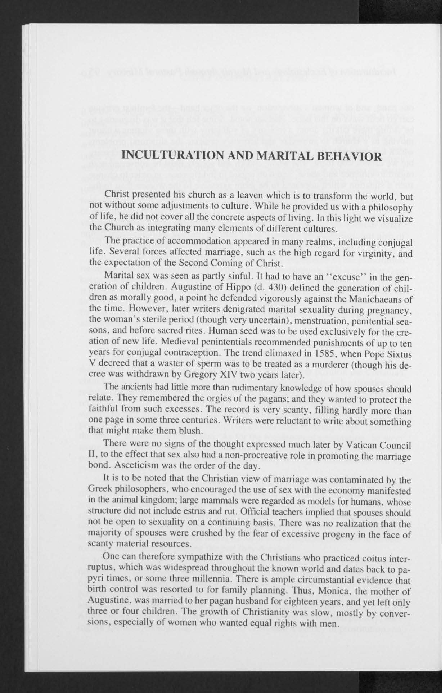 INCULTURATION AND MARITAL BEHAVIOR

Christ presented his church as a leaven which is to transform the world, but not without some adjustments to culture. While he provided us with a philosophy of life, he did not cover all the concrete aspects of living. In this light we visualize the Church as integrating many elements of different cultures.

The practice of accommodation appeared in many realms, including conjugal life. Several forces affected marriage, such as the high regard for virginity, and the expectation of the Second Coming of Christ.

Marital sex was seen as partly sinful. It had to have an "excuse" in the generation of children. Augustine of Hippo (d. 430) defined the generation of children as morally good, a point he defended vigorously against the Manichaeans of the time. However, later writers denigrated marital sexuality during pregnancy, the woman's sterile period (though very uncertain), menstruation, penitential seasons, and before sacred rites. Human seed was to be used exclusively for the creation of new life. Medieval penintentials recommended punishments of up to ten years for conjugal contraception. The trend climaxed in 1585, when Pope Sixtus V decreed that a waster of sperm was to be treated as a murderer (though his decree was withdrawn by Gregory XIV two years later).

The ancients had little more than rudimentary knowledge of how spouses should relate. They remembered the orgies of the pagans; and they wanted to protect the faithful from such excesses. The record is very scanty, filling hardly more than one page in some three centuries. Writers were reluctant to write about something that might make them blush.

There were no signs of the thought expressed much later by Vatican Council II, to the effect that sex also had a non-procreative role in promoting the marriage bond. Asceticism was the order of the day.

It is to be noted that the Christian view of marriage was contaminated by the Greek philosophers, who encouraged the use of sex with the economy manifested in the animal kingdom; large mammals were regarded as models for humans, whose structure did not include estrus and rut. Official teachers implied that spouses should not be open to sexuality on a continuing basis. There was no realization that the majority of spouses were crushed by the fear of excessive progeny in the face of scanty material resources.

One can therefore sympathize with the Christians who practiced coitus interruptus, which was widespread throughout the known world and dates back to papyri times, or some three millennia. There is ample circumstantial evidence that birth control was resorted to for family planning. Thus, Monica, the mother of Augustine, was married to her pagan husband for eighteen years, and yet left only three or four children. The growth of Christianity was slow, mostly by conversions, especially of women who wanted equal rights with men.